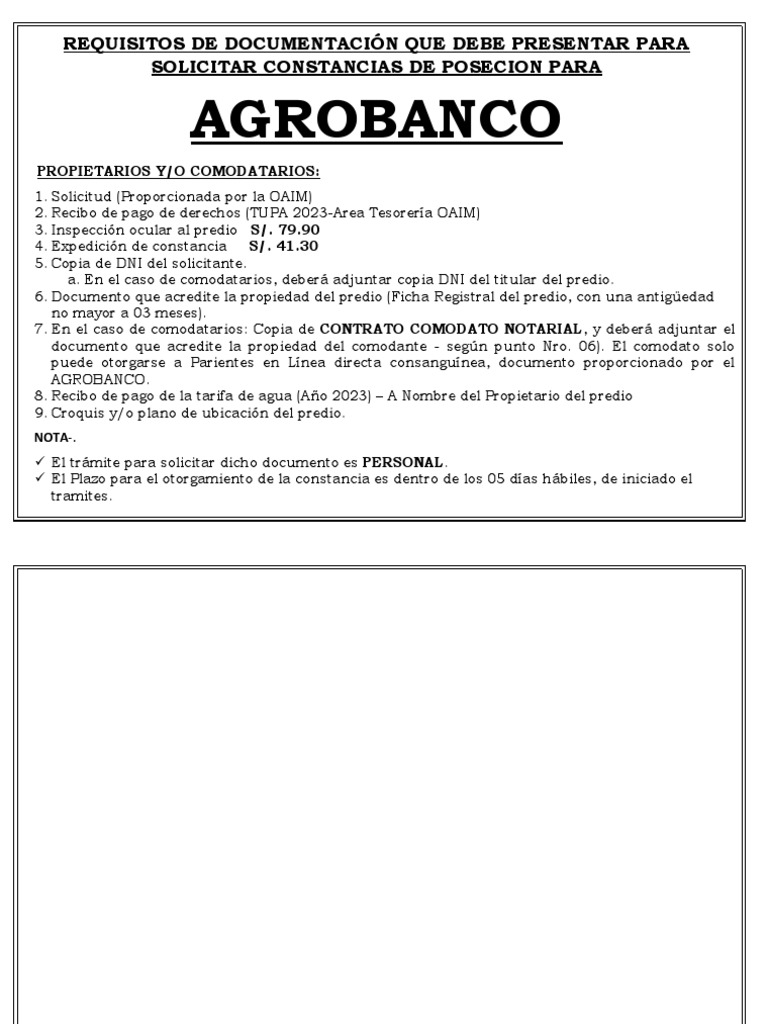 REQUISITOS DE DOCUMENTACIÓN QUE DEBE PRESENTAR PARA SOLICITAR CONSTANCIAS DE POSECION PARA

AGROBANCO

PROPIETARIOS Y/O COMODATARIOS:

1. Solicitud (Proporcionada por la OAIM)
2. Recibo de pago de derechos (TUPA 2023-Area Tesorería OAIM)
3. Inspección ocular al predio S/. 79.90
4. Expedición de constancia S/. 41.30
5. Copia de DNI del solicitante.
a. En el caso de comodatarios, deberá adjuntar copia DNI del titular del predio.
6. Documento que acredite la propiedad del predio (Ficha Registral del predio, con una antigüedad no mayor a 03 meses).
7. En el caso de comodatarios: Copia de CONTRATO COMODATO NOTARIAL, y deberá adjuntar el documento que acredite la propiedad del comodante - según punto Nro. 06). El comodato solo puede otorgarse a Parientes en Línea directa consanguínea, documento proporcionado por el AGROBANCO.
8. Recibo de pago de la tarifa de agua (Año 2023) – A Nombre del Propietario del predio
9. Croquis y/o plano de ubicación del predio.

NOTA-.

✓ El trámite para solicitar dicho documento es PERSONAL.
✓ El Plazo para el otorgamiento de la constancia es dentro de los 05 días hábiles, de iniciado el tramites.